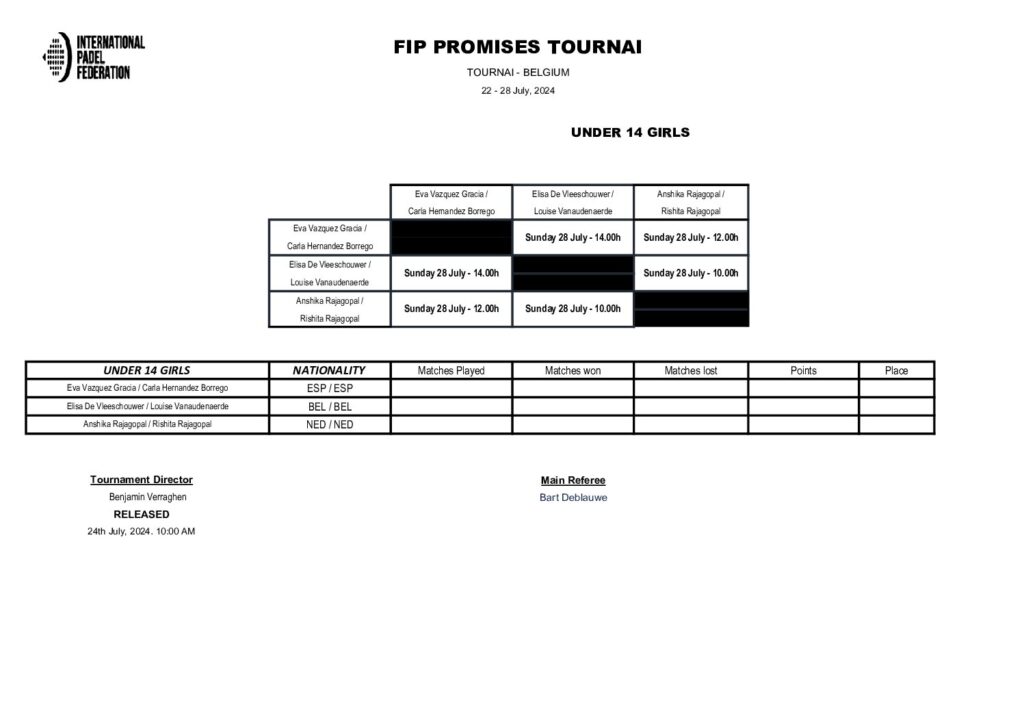 INTERNATIONAL PADEL FEDERATION

FIP PROMISES TOURNAI

TOURNAI - BELGIUM

22 - 28 July, 2024

UNDER 14 GIRLS

| | Eva Vazquez Gracia / Carla Hernandez Borrego | Elisa De Vleeschouwer / Louise Vanaudenaerde | Anshika Rajagopal / Rishita Rajagopal |
|---|---|---|---|
| Eva Vazquez Gracia / Carla Hernandez Borrego | | Sunday 28 July - 14.00h | Sunday 28 July - 12.00h |
| Elisa De Vleeschouwer / Louise Vanaudenaerde | Sunday 28 July - 14.00h | | Sunday 28 July - 10.00h |
| Anshika Rajagopal / Rishita Rajagopal | Sunday 28 July - 12.00h | Sunday 28 July - 10.00h | |

| UNDER 14 GIRLS | NATIONALITY | Matches Played | Matches won | Matches lost | Points | Place |
|---|---|---|---|---|---|---|
| Eva Vazquez Gracia / Carla Hernandez Borrego | ESP / ESP | | | | | |
| Elisa De Vleeschouwer / Louise Vanaudenaerde | BEL / BEL | | | | | |
| Anshika Rajagopal / Rishita Rajagopal | NED / NED | | | | | |

Tournament Director
Benjamin Verraghen
RELEASED
24th July, 2024. 10:00 AM

Main Referee
Bart Deblauwe